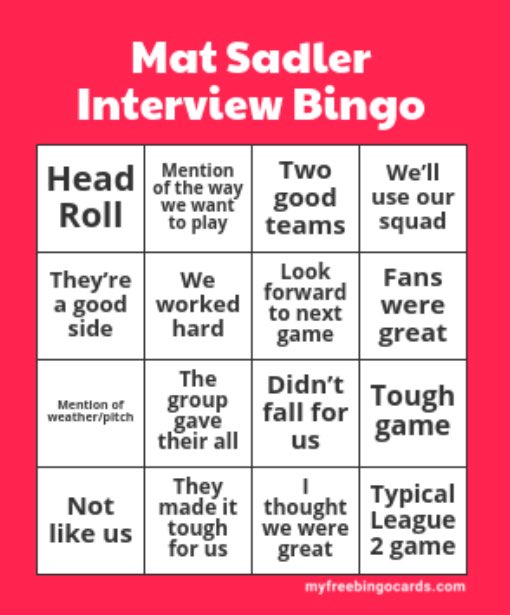 Mat Sadler
Interview Bingo

| Head Roll | Mention of the way we want to play | Two good teams | We'll use our squad |
|---|---|---|---|
| They're a good side | We worked hard | Look forward to next game | Fans were great |
| Mention of weather/pitch | The group gave their all | Didn't fall for us | Tough game |
| Not like us | They made it tough for us | I thought we were great | Typical League 2 game |

myfreebingocards.com